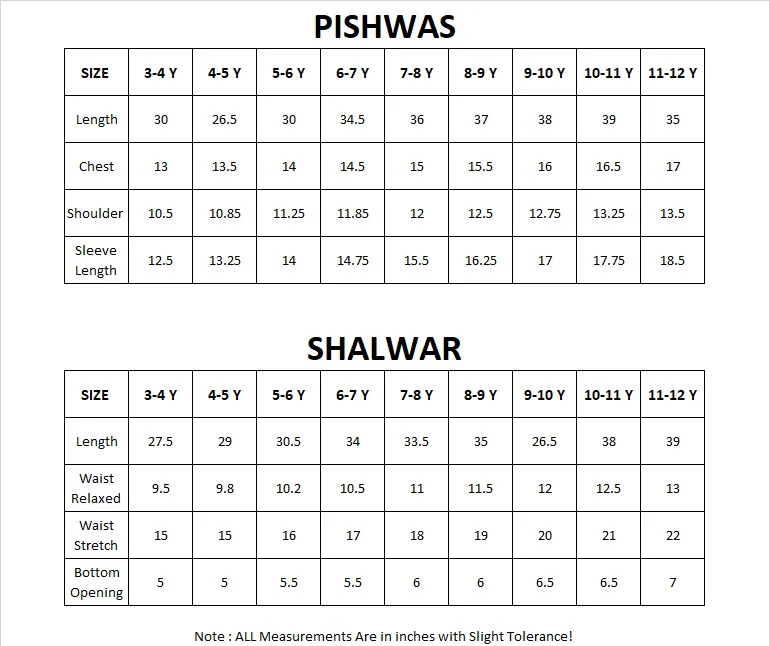 PISHWAS

| SIZE | 3-4 Y | 4-5 Y | 5-6 Y | 6-7 Y | 7-8 Y | 8-9 Y | 9-10 Y | 10-11 Y | 11-12 Y |
|---|---|---|---|---|---|---|---|---|---|
| Length | 30 | 26.5 | 30 | 34.5 | 36 | 37 | 38 | 39 | 35 |
| Chest | 13 | 13.5 | 14 | 14.5 | 15 | 15.5 | 16 | 16.5 | 17 |
| Shoulder | 10.5 | 10.85 | 11.25 | 11.85 | 12 | 12.5 | 12.75 | 13.25 | 13.5 |
| Sleeve Length | 12.5 | 13.25 | 14 | 14.75 | 15.5 | 16.25 | 17 | 17.75 | 18.5 |

SHALWAR

| SIZE | 3-4 Y | 4-5 Y | 5-6 Y | 6-7 Y | 7-8 Y | 8-9 Y | 9-10 Y | 10-11 Y | 11-12 Y |
|---|---|---|---|---|---|---|---|---|---|
| Length | 27.5 | 29 | 30.5 | 34 | 33.5 | 35 | 26.5 | 38 | 39 |
| Waist Relaxed | 9.5 | 9.8 | 10.2 | 10.5 | 11 | 11.5 | 12 | 12.5 | 13 |
| Waist Stretch | 15 | 15 | 16 | 17 | 18 | 19 | 20 | 21 | 22 |
| Bottom Opening | 5 | 5 | 5.5 | 5.5 | 6 | 6 | 6.5 | 6.5 | 7 |

Note : ALL Measurements Are in inches with Slight Tolerance!